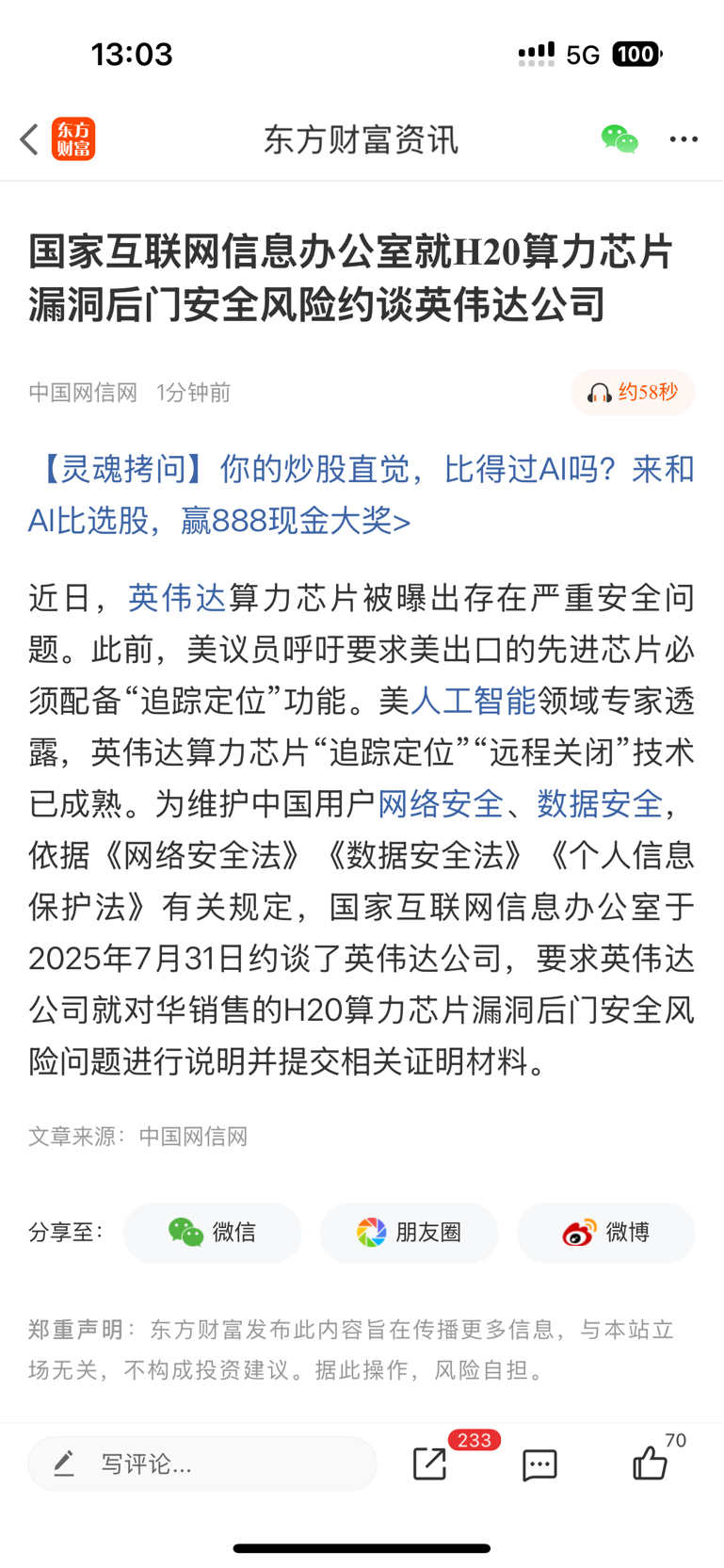 13:03

5G 100

东方财富

东方财富资讯

国家互联网信息办公室就H20算力芯片漏洞后门安全风险约谈英伟达公司

中国网信网 1分钟前

约58秒

【灵魂拷问】你的炒股直觉，比得过AI吗？来和AI比选股，赢888现金大奖>

近日，英伟达算力芯片被曝出存在严重安全问题。此前，美议员呼吁要求美出口的先进芯片必须配备“追踪定位”功能。美人工智能领域专家透露，英伟达算力芯片“追踪定位”“远程关闭”技术已成熟。为维护中国用户网络安全、数据安全，依据《网络安全法》《数据安全法》《个人信息保护法》有关规定，国家互联网信息办公室于2025年7月31日约谈了英伟达公司，要求英伟达公司就对华销售的H20算力芯片漏洞后门安全风险问题进行说明并提交相关证明材料。

文章来源：中国网信网

分享至： 微信 朋友圈 微博

郑重声明：东方财富发布此内容旨在传播更多信息，与本站立场无关，不构成投资建议。据此操作，风险自担。

写评论...

233

70